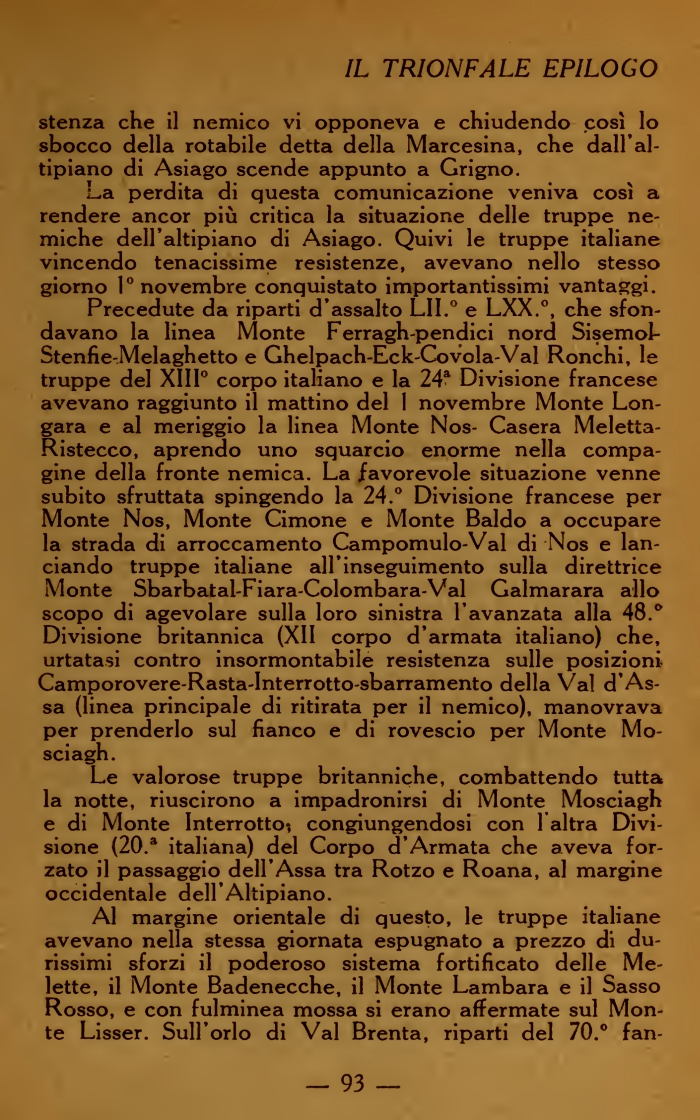 IL TRIONFALE EPILOGO

stenza che il nemico vi opponeva e chiudendo così lo sbocco della rotabile detta della Marcesina, che dall'altipiano di Asiago scende appunto a Grigno.

La perdita di questa comunicazione veniva così a rendere ancor più critica la situazione delle truppe nemiche dell'altipiano di Asiago. Quivi le truppe italiane vincendo tenacissime resistenze, avevano nello stesso giorno 1° novembre conquistato importantissimi vantaggi.

Precedute da riparti d'assalto LII.° e LXX.°, che sfondavano la linea Monte Ferragh-pendici nord Sisemol-Stenfie-Melaghetto e Ghelpach-Eck-Covola-Val Ronchi, le truppe del XIII° corpo italiano e la 24ª Divisione francese avevano raggiunto il mattino del 1 novembre Monte Longara e al meriggio la linea Monte Nos- Casera Meletta-Ristecco, aprendo uno squarcio enorme nella compagine della fronte nemica. La favorevole situazione venne subito sfruttata spingendo la 24.° Divisione francese per Monte Nos, Monte Cimone e Monte Baldo a occupare la strada di arroccamento Campomulo-Val di Nos e lanciando truppe italiane all'inseguimento sulla direttrice Monte Sbarbatal-Fiara-Colombara-Val Galmarara allo scopo di agevolare sulla loro sinistra l'avanzata alla 48.° Divisione britannica (XII corpo d'armata italiano) che, urtatasi contro insormontabile resistenza sulle posizioni Camporovere-Rasta-Interrotto-sbarramento della Val d'Assa (linea principale di ritirata per il nemico), manovrava per prenderlo sul fianco e di rovescio per Monte Mosciagh.

Le valorose truppe britanniche, combattendo tutta la notte, riuscirono a impadronirsi di Monte Mosciagh e di Monte Interrotto, congiungendosi con l'altra Divisione (20.ª italiana) del Corpo d'Armata che aveva forzato il passaggio dell'Assa tra Rotzo e Roana, al margine occidentale dell'Altipiano.

Al margine orientale di questo, le truppe italiane avevano nella stessa giornata espugnato a prezzo di durissimi sforzi il poderoso sistema fortificato delle Melette, il Monte Badenecche, il Monte Lambara e il Sasso Rosso, e con fulminea mossa si erano affermate sul Monte Lisser. Sull'orlo di Val Brenta, riparti del 70.° fan-

— 93 —